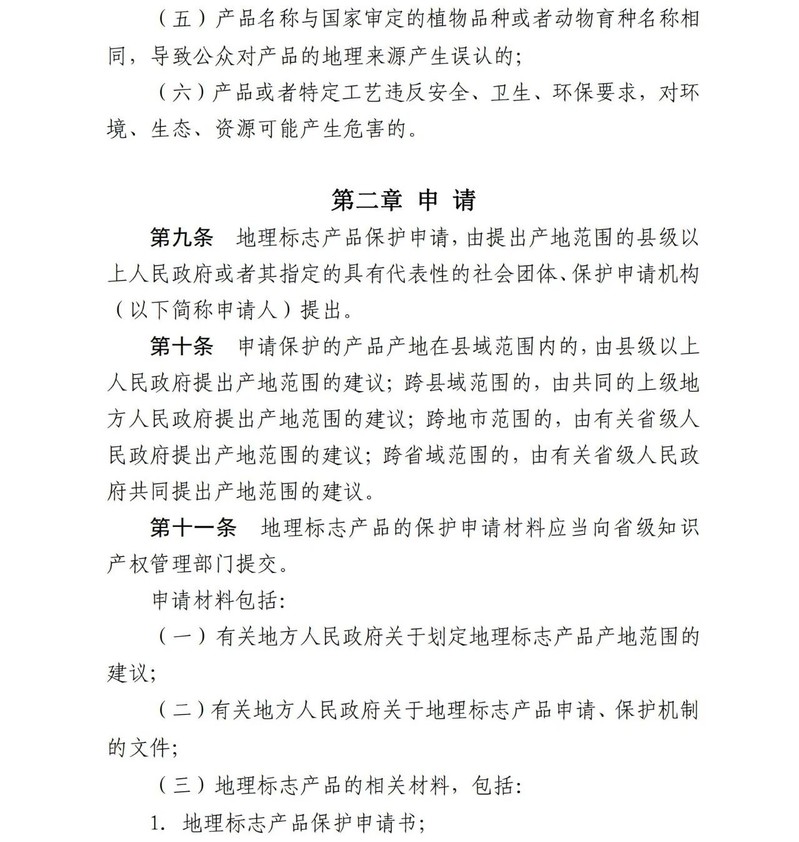 （五）产品名称与国家审定的植物品种或者动物育种名称相同，导致公众对产品的地理来源产生误认的；

（六）产品或者特定工艺违反安全、卫生、环保要求，对环境、生态、资源可能产生危害的。

第二章 申 请

第九条 地理标志产品保护申请，由提出产地范围的县级以上人民政府或者其指定的具有代表性的社会团体、保护申请机构（以下简称申请人）提出。

第十条 申请保护的产品产地在县域范围内的，由县级以上人民政府提出产地范围的建议；跨县域范围的，由共同的上级地方人民政府提出产地范围的建议；跨地市范围的，由有关省级人民政府提出产地范围的建议；跨省域范围的，由有关省级人民政府共同提出产地范围的建议。

第十一条 地理标志产品的保护申请材料应当向省级知识产权管理部门提交。

申请材料包括：

（一）有关地方人民政府关于划定地理标志产品产地范围的建议；

（二）有关地方人民政府关于地理标志产品申请、保护机制的文件；

（三）地理标志产品的相关材料，包括：

1. 地理标志产品保护申请书；